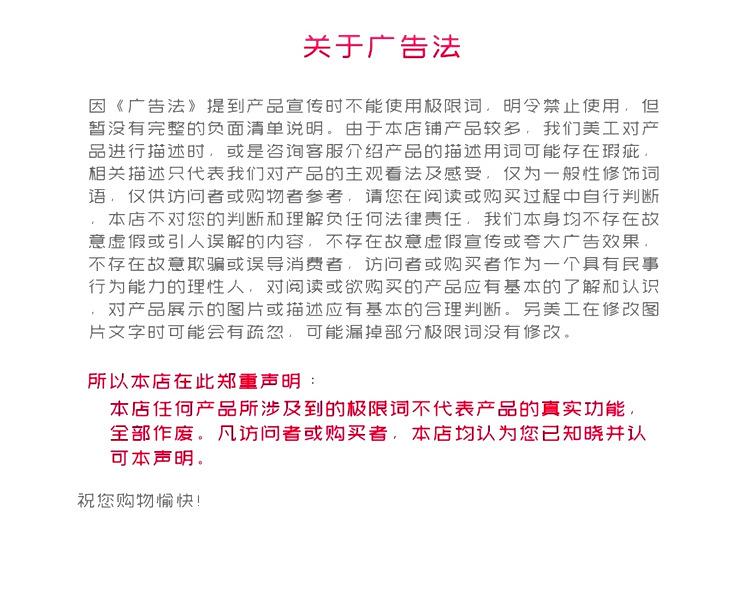 关于广告法

因《广告法》提到产品宣传时不能使用极限词，明令禁止使用，但暂没有完整的负面清单说明。由于本店铺产品较多，我们美工对产品进行描述时，或是咨询客服介绍产品的描述用词可能存在瑕疵，相关描述只代表我们对产品的主观看法及感受，仅为一般性修饰词语，仅供访问者或购物者参考，请您在阅读或购买过程中自行判断，本店不对您的判断和理解负任何法律责任，我们本身均不存在故意虚假或引人误解的内容，不存在故意虚假宣传或夸大广告效果，不存在故意欺骗或误导消费者，访问者或购买者作为一个具有民事行为能力的理性人，对阅读或欲购买的产品应有基本的了解和认识，对产品展示的图片或描述应有基本的合理判断。另美工在修改图片文字时可能会有疏忽，可能漏掉部分极限词没有修改。

所以本店在此郑重声明：
本店任何产品所涉及到的极限词不代表产品的真实功能，全部作废。凡访问者或购买者，本店均认为您已知晓并认可本声明。

祝您购物愉快！